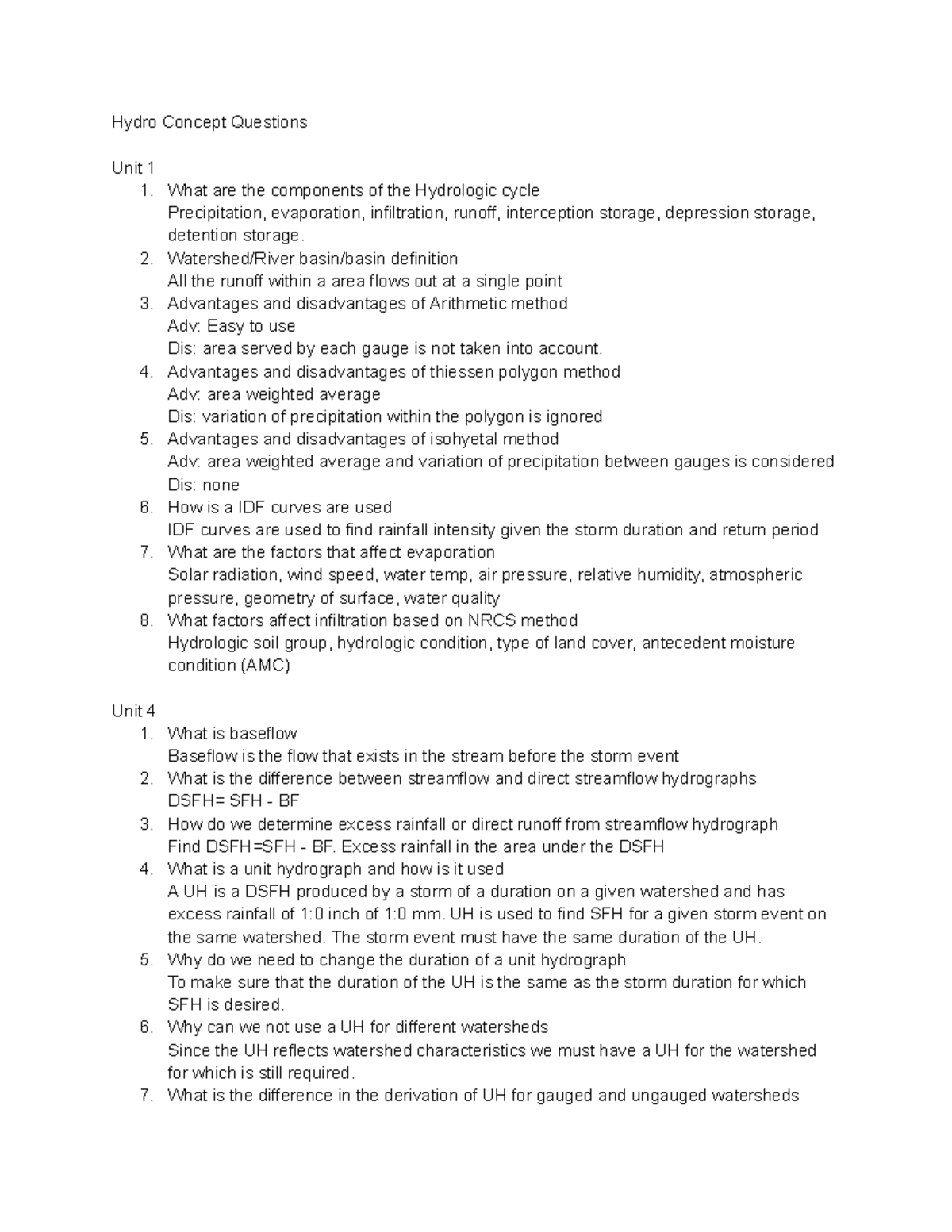 Hydro Concept Questions

Unit 1
1. What are the components of the Hydrologic cycle
Precipitation, evaporation, infiltration, runoff, interception storage, depression storage, detention storage.
2. Watershed/River basin/basin definition
All the runoff within a area flows out at a single point
3. Advantages and disadvantages of Arithmetic method
Adv: Easy to use
Dis: area served by each gauge is not taken into account.
4. Advantages and disadvantages of thiessen polygon method
Adv: area weighted average
Dis: variation of precipitation within the polygon is ignored
5. Advantages and disadvantages of isohyetal method
Adv: area weighted average and variation of precipitation between gauges is considered
Dis: none
6. How is a IDF curves are used
IDF curves are used to find rainfall intensity given the storm duration and return period
7. What are the factors that affect evaporation
Solar radiation, wind speed, water temp, air pressure, relative humidity, atmospheric pressure, geometry of surface, water quality
8. What factors affect infiltration based on NRCS method
Hydrologic soil group, hydrologic condition, type of land cover, antecedent moisture condition (AMC)

Unit 4
1. What is baseflow
Baseflow is the flow that exists in the stream before the storm event
2. What is the difference between streamflow and direct streamflow hydrographs
DSFH= SFH - BF
3. How do we determine excess rainfall or direct runoff from streamflow hydrograph
Find DSFH=SFH - BF. Excess rainfall in the area under the DSFH
4. What is a unit hydrograph and how is it used
A UH is a DSFH produced by a storm of a duration on a given watershed and has excess rainfall of 1:0 inch of 1:0 mm. UH is used to find SFH for a given storm event on the same watershed. The storm event must have the same duration of the UH.
5. Why do we need to change the duration of a unit hydrograph
To make sure that the duration of the UH is the same as the storm duration for which SFH is desired.
6. Why can we not use a UH for different watersheds
Since the UH reflects watershed characteristics we must have a UH for the watershed for which is still required.
7. What is the difference in the derivation of UH for gauged and ungauged watersheds